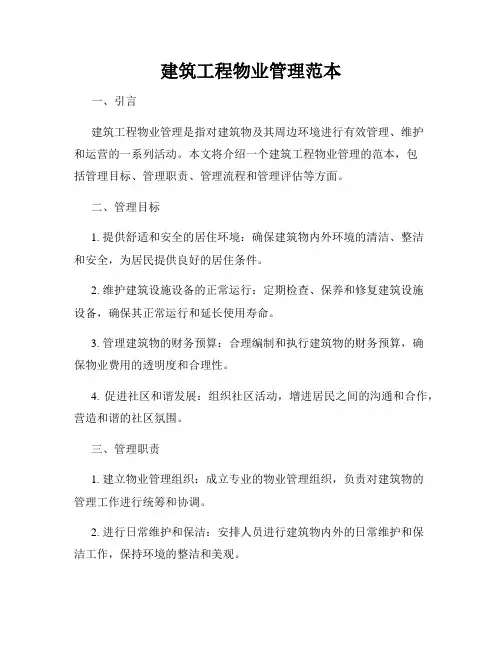 建筑工程物业管理范本

一、引言

建筑工程物业管理是指对建筑物及其周边环境进行有效管理、维护和运营的一系列活动。本文将介绍一个建筑工程物业管理的范本，包括管理目标、管理职责、管理流程和管理评估等方面。

二、管理目标

1. 提供舒适和安全的居住环境：确保建筑物内外环境的清洁、整洁和安全，为居民提供良好的居住条件。

2. 维护建筑设施设备的正常运行：定期检查、保养和修复建筑设施设备，确保其正常运行和延长使用寿命。

3. 管理建筑物的财务预算：合理编制和执行建筑物的财务预算，确保物业费用的透明度和合理性。

4. 促进社区和谐发展：组织社区活动，增进居民之间的沟通和合作，营造和谐的社区氛围。

三、管理职责

1. 建立物业管理组织：成立专业的物业管理组织，负责对建筑物的管理工作进行统筹和协调。

2. 进行日常维护和保洁：安排人员进行建筑物内外的日常维护和保洁工作，保持环境的整洁和美观。